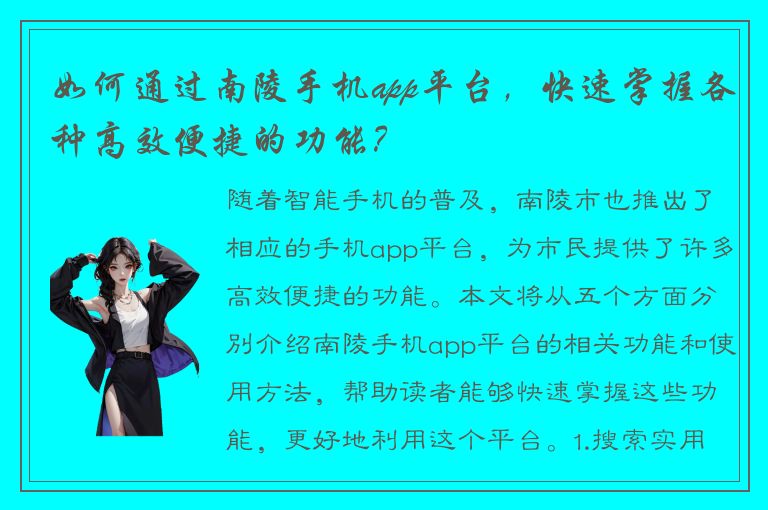 如何通过南陵手机app平台，快速掌握各种高效便捷的功能？

随着智能手机的普及，南陵市也推出了相应的手机app平台，为市民提供了许多高效便捷的功能。本文将从五个方面分别介绍南陵手机app平台的相关功能和使用方法，帮助读者能够快速掌握这些功能，更好地利用这个平台。1.搜索实用